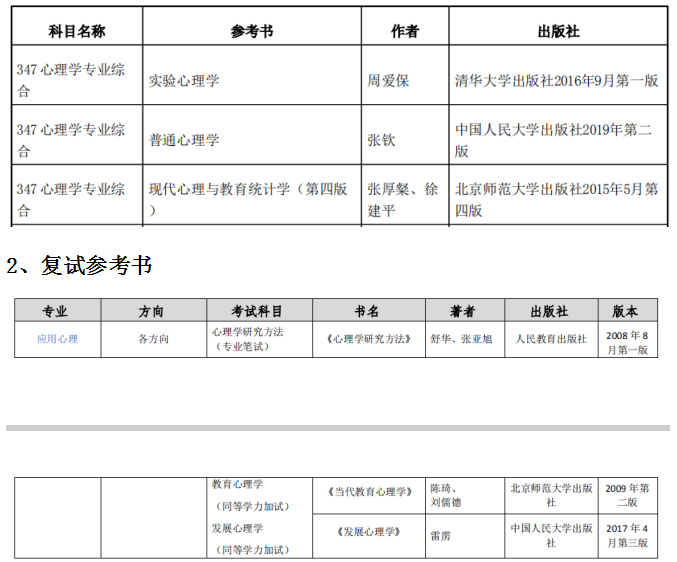 | 科目名称 | 参考书 | 作者 | 出版社 |
|---|---|---|---|
| 347 心理学专业综合 | 实验心理学 | 周爱保 | 清华大学出版社2016年9月第一版 |
| 347 心理学专业综合 | 普通心理学 | 张钦 | 中国人民大学出版社2019年第二版 |
| 347 心理学专业综合 | 现代心理与教育统计学（第四版） | 张厚粲、徐建平 | 北京师范大学出版社2015年5月第四版 |

2、复试参考书

| 专业 | 方向 | 考试科目 | 书名 | 著者 | 出版社 | 版本 |
|---|---|---|---|---|---|---|
| 应用心理 | 各方向 | 心理学研究方法（专业笔试） | 《心理学研究方法》 | 舒华、张亚旭 | 人民教育出版社 | 2008 年 8 月第一版 |

|  |  |  |  |  |  |  |
|---|---|---|---|---|---|---|
|  |  | 教育心理学（同等学力加试） | 《当代教育心理学》 | 陈琦、刘儒德 | 北京师范大学出版社 | 2009 年第二版 |
|  |  | 发展心理学（同等学力加试） | 《发展心理学》 | 雷雳 | 中国人民大学出版社 | 2017 年 4 月第三版 |